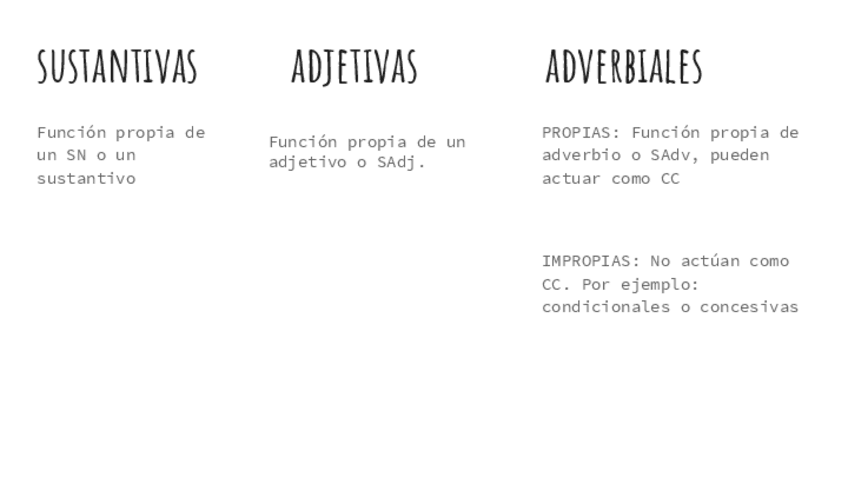 SUSTANTIVAS

Función propia de un SN o un sustantivo

ADJETIVAS

Función propia de un adjetivo o SAdj.

ADVERBIALES

PROPIAS: Función propia de adverbio o SAdv, pueden actuar como CC

IMPROPIAS: No actúan como CC. Por ejemplo: condicionales o concesivas